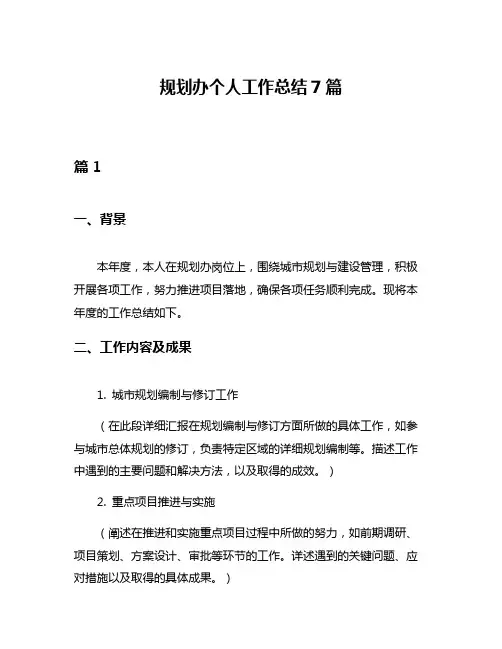 规划办个人工作总结7篇

篇1

一、背景

本年度，本人在规划办岗位上，围绕城市规划与建设管理，积极开展各项工作，努力推进项目落地，确保各项任务顺利完成。现将本年度的工作总结如下。

二、工作内容及成果

1. 城市规划编制与修订工作

（在此段详细汇报在规划编制与修订方面所做的具体工作，如参与城市总体规划的修订，负责特定区域的详细规划编制等。描述工作中遇到的主要问题和解决方法，以及取得的成效。）

2. 重点项目推进与实施

（阐述在推进和实施重点项目过程中所做的努力，如前期调研、项目策划、方案设计、审批等环节的工作。详述遇到的关键问题、应对措施以及取得的具体成果。）